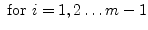 for $i = 1, 2 \ldots m - 1$